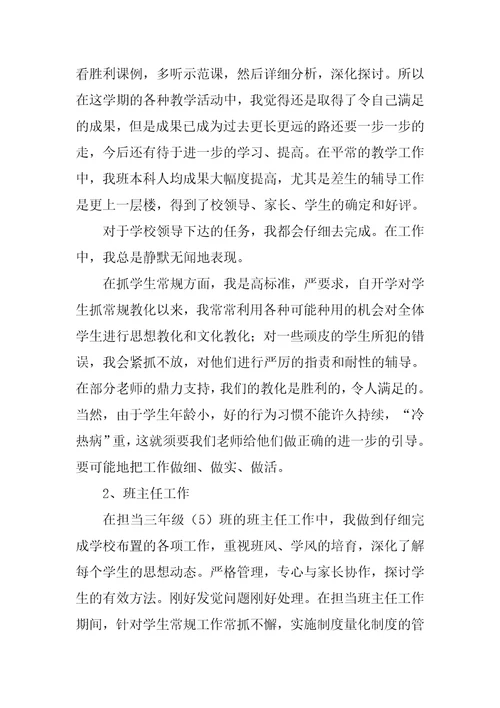 看胜利课例，多听示范课，然后详细分析，深化探讨。所以在这学期的各种教学活动中，我觉得还是取得了令自己满足的成果，但是成果已成为过去更长更远的路还要一步一步的走，今后还有待于进一步的学习、提高。在平常的教学工作中，我班本科人均成果大幅度提高，尤其是差生的辅导工作是更上一层楼，得到了校领导、家长、学生的确定和好评。

对于学校领导下达的任务，我都会仔细去完成。在工作中，我总是静默无闻地表现。

在抓学生常规方面，我是高标准，严要求，自开学对学生抓常规教化以来，我常常利用各种可能种用的机会对全体学生进行思想教化和文化教化；对一些顽皮的学生所犯的错误，我会紧抓不放，对他们进行严厉的指责和耐性的辅导。在部分老师的鼎力支持，我们的教化是胜利的，令人满足的。当然，由于学生年龄小，好的行为习惯不能许久持续，“冷热病”重，这就须要我们老师给他们做正确的进一步的引导。要可能地把工作做细、做实、做活。

2、班主任工作

在担当三年级（5）班的班主任工作中，我做到仔细完成学校布置的各项工作，重视班风、学风的培育，深化了解每个学生的思想动态。严格管理，专心与家长协作，探讨学生的有效方法。刚好发觉问题刚好处理。在担当班主任工作期间，针对学生常规工作常抓不懈，实施制度量化制度的管